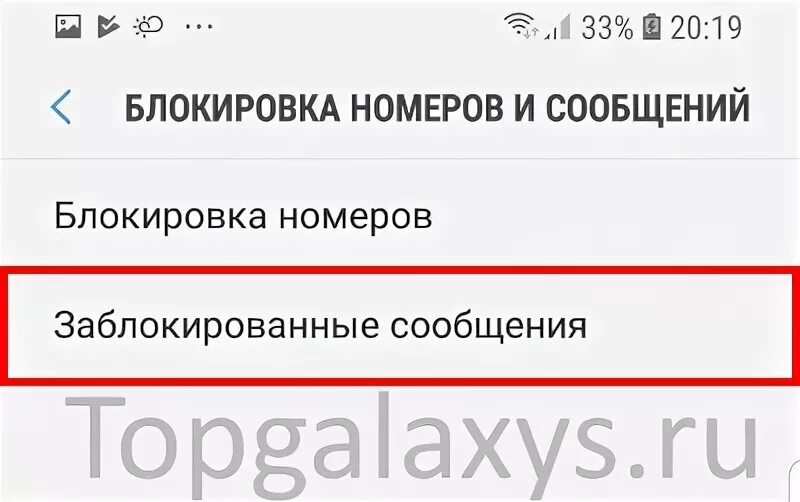 33% 20:19

БЛОКИРОВКА НОМЕРОВ И СООБЩЕНИЙ

Блокировка номеров

Заблокированные сообщения

Topgalaxys.ru